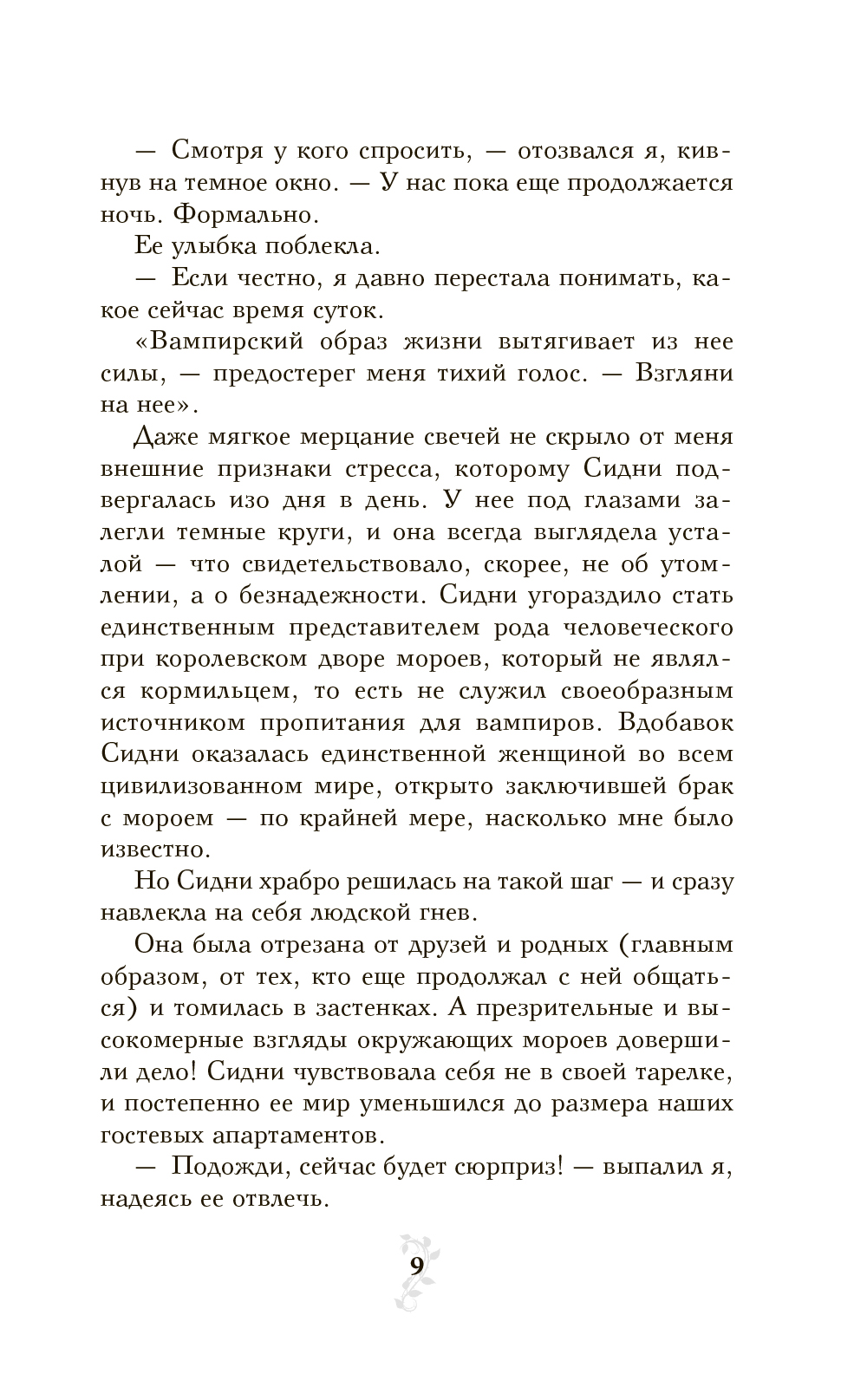 — Смотря у кого спросить, — отозвался я, кивнув на темное окно. — У нас пока еще продолжается ночь. Формально.

Ее улыбка поблекла.

— Если честно, я давно перестала понимать, какое сейчас время суток.

«Вампирский образ жизни вытягивает из нее силы, — предостерег меня тихий голос. — Взгляни на нее».

Даже мягкое мерцание свечей не скрыло от меня внешние признаки стресса, которому Сидни подвергалась изо дня в день. У нее под глазами залегли темные круги, и она всегда выглядела усталой — что свидетельствовало, скорее, не об утомлении, а о безнадежности. Сидни угораздило стать единственным представителем рода человеческого при королевском дворе мороев, который не являлся кормильцем, то есть не служил своеобразным источником пропитания для вампиров. Вдобавок Сидни оказалась единственной женщиной во всем цивилизованном мире, открыто заключившей брак с мороем — по крайней мере, насколько мне было известно.

Но Сидни храбро решилась на такой шаг — и сразу навлекла на себя людской гнев.

Она была отрезана от друзей и родных (главным образом, от тех, кто еще продолжал с ней общаться) и томилась в застенках. А презрительные и высокомерные взгляды окружающих мороев довершили дело! Сидни чувствовала себя не в своей тарелке, и постепенно ее мир уменьшился до размера наших гостевых апартаментов.

— Подожди, сейчас будет сюрприз! — выпалил я, надеясь ее отвлечь.

9